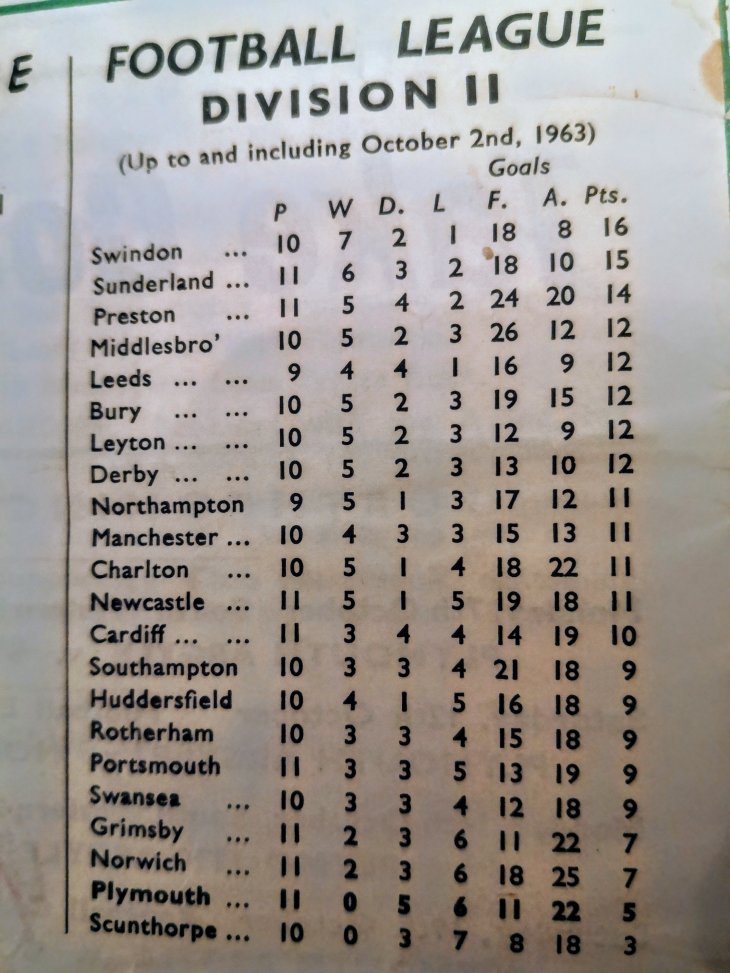 E

FOOTBALL LEAGUE
DIVISION II

(Up to and including October 2nd, 1963)

| | P | W | D. | L | Goals F. | A. | Pts. |
|---|---|---|---|---|---|---|---|
| Swindon ... | 10 | 7 | 2 | 1 | 18 | 8 | 16 |
| Sunderland ... | 11 | 6 | 3 | 2 | 18 | 10 | 15 |
| Preston ... | 11 | 5 | 4 | 2 | 24 | 20 | 14 |
| Middlesbro' | 10 | 5 | 2 | 3 | 26 | 12 | 12 |
| Leeds ... ... | 9 | 4 | 4 | 1 | 16 | 9 | 12 |
| Bury ... ... | 10 | 5 | 2 | 3 | 19 | 15 | 12 |
| Leyton ... ... | 10 | 5 | 2 | 3 | 12 | 9 | 12 |
| Derby ... ... | 10 | 5 | 2 | 3 | 13 | 10 | 12 |
| Northampton | 9 | 5 | 1 | 3 | 17 | 12 | 11 |
| Manchester ... | 10 | 4 | 3 | 3 | 15 | 13 | 11 |
| Charlton ... | 10 | 5 | 1 | 4 | 18 | 22 | 11 |
| Newcastle ... | 11 | 5 | 1 | 5 | 19 | 18 | 11 |
| Cardiff ... ... | 11 | 3 | 4 | 4 | 14 | 19 | 10 |
| Southampton | 10 | 3 | 3 | 4 | 21 | 18 | 9 |
| Huddersfield | 10 | 4 | 1 | 5 | 16 | 18 | 9 |
| Rotherham | 10 | 3 | 3 | 4 | 15 | 18 | 9 |
| Portsmouth | 11 | 3 | 3 | 5 | 13 | 19 | 9 |
| Swansea ... | 10 | 3 | 3 | 4 | 12 | 18 | 9 |
| Grimsby ... | 11 | 2 | 3 | 6 | 11 | 22 | 7 |
| Norwich ... | 11 | 2 | 3 | 6 | 18 | 25 | 7 |
| Plymouth ... | 11 | 0 | 5 | 6 | 11 | 22 | 5 |
| Scunthorpe ... | 10 | 0 | 3 | 7 | 8 | 18 | 3 |